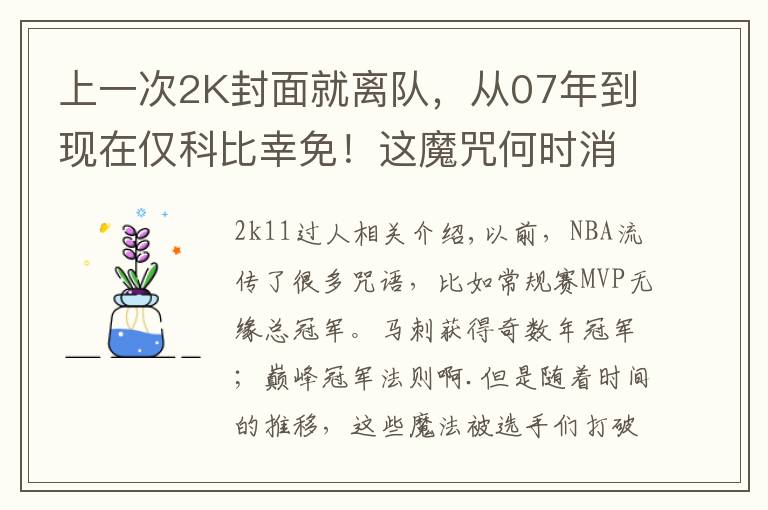 上一次2K封面就离队，从07年到现在仅科比幸免！这魔咒何时消

2k11过人相关介绍,以前，NBA流传了很多咒语，比如常规赛MVP无缘总冠军。马刺获得奇数年冠军；巅峰冠军法则啊.但是随着时间的推移，这些魔法被选手们打破